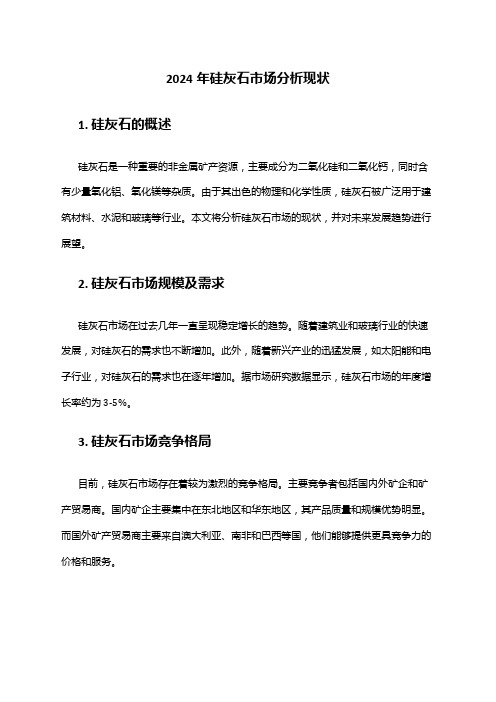 2024 年硅灰石市场分析现状

1. 硅灰石的概述

硅灰石是一种重要的非金属矿产资源，主要成分为二氧化硅和二氧化钙，同时含有少量氧化铝、氧化镁等杂质。由于其出色的物理和化学性质，硅灰石被广泛用于建筑材料、水泥和玻璃等行业。本文将分析硅灰石市场的现状，并对未来发展趋势进行展望。

2. 硅灰石市场规模及需求

硅灰石市场在过去几年一直呈现稳定增长的趋势。随着建筑业和玻璃行业的快速发展，对硅灰石的需求也不断增加。此外，随着新兴产业的迅猛发展，如太阳能和电子行业，对硅灰石的需求也在逐年增加。据市场研究数据显示，硅灰石市场的年度增长率约为 3-5%。

3. 硅灰石市场竞争格局

目前，硅灰石市场存在着较为激烈的竞争格局。主要竞争者包括国内外矿企和矿产贸易商。国内矿企主要集中在东北地区和华东地区，其产品质量和规模优势明显。而国外矿产贸易商主要来自澳大利亚、南非和巴西等国，他们能够提供更具竞争力的价格和服务。